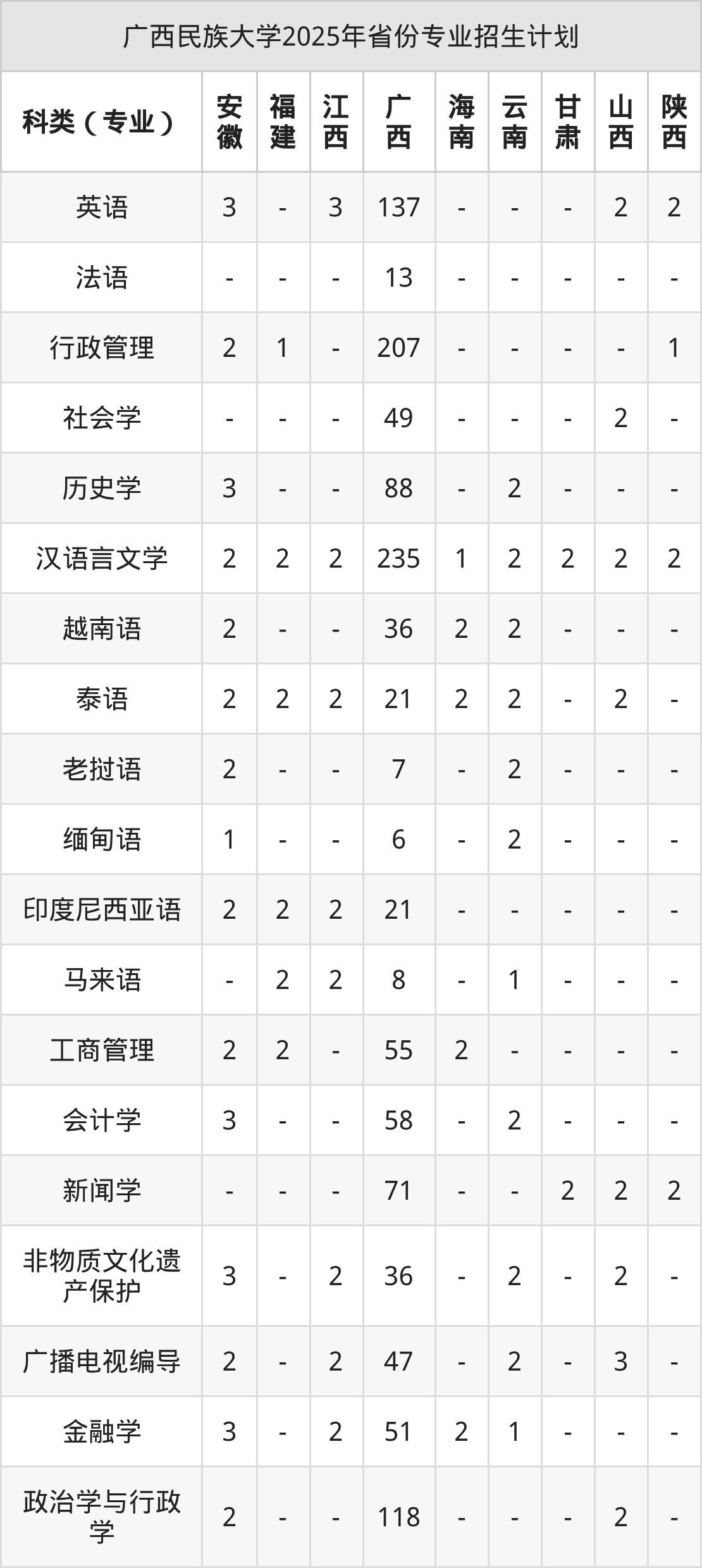 广西民族大学2025年省份专业招生计划

| 科类（专业） | 安徽 | 福建 | 江西 | 广西 | 海南 | 云南 | 甘肃 | 山西 | 陕西 |
|---|---|---|---|---|---|---|---|---|---|
| 英语 | 3 | - | 3 | 137 | - | - | - | 2 | 2 |
| 法语 | - | - | - | 13 | - | - | - | - | - |
| 行政管理 | 2 | 1 | - | 207 | - | - | - | - | 1 |
| 社会学 | - | - | - | 49 | - | - | - | 2 | - |
| 历史学 | 3 | - | - | 88 | - | 2 | - | - | - |
| 汉语言文学 | 2 | 2 | 2 | 235 | 1 | 2 | 2 | 2 | 2 |
| 越南语 | 2 | - | - | 36 | 2 | 2 | - | - | - |
| 泰语 | 2 | 2 | 2 | 21 | 2 | 2 | - | 2 | - |
| 老挝语 | 2 | - | - | 7 | - | 2 | - | - | - |
| 缅甸语 | 1 | - | - | 6 | - | 2 | - | - | - |
| 印度尼西亚语 | 2 | 2 | 2 | 21 | - | - | - | - | - |
| 马来语 | - | 2 | 2 | 8 | - | 1 | - | - | - |
| 工商管理 | 2 | 2 | - | 55 | 2 | - | - | - | - |
| 会计学 | 3 | - | - | 58 | - | 2 | - | - | - |
| 新闻学 | - | - | - | 71 | - | - | 2 | 2 | 2 |
| 非物质文化遗产保护 | 3 | - | 2 | 36 | - | 2 | - | 2 | - |
| 广播电视编导 | 2 | - | 2 | 47 | - | 2 | - | 3 | - |
| 金融学 | 3 | - | 2 | 51 | 2 | 1 | - | - | - |
| 政治学与行政学 | 2 | - | - | 118 | - | - | - | 2 | - |